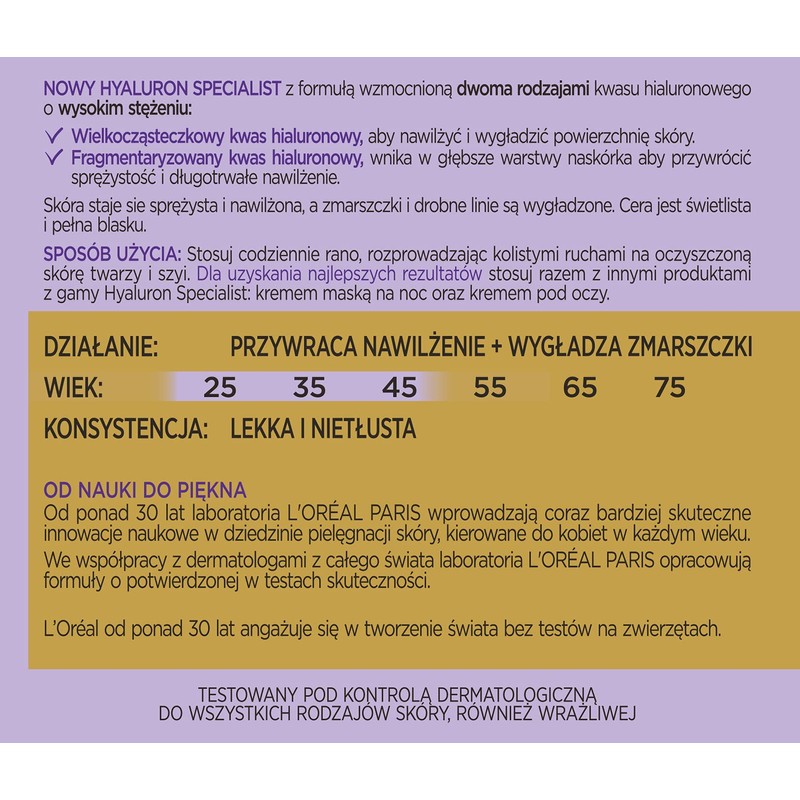 NOWY HYALURON SPECIALIST z formułą wzmocnioną dwoma rodzajami kwasu hialuronowego o wysokim stężeniu:

✓ Wielkocząsteczkowy kwas hialuronowy, aby nawilżyć i wygładzić powierzchnię skóry.
✓ Fragmentaryzowany kwas hialuronowy, wnika w głębsze warstwy naskórka aby przywrócić sprężystość i długotrwałe nawilżenie.

Skóra staje sie sprężysta i nawilżona, a zmarszczki i drobne linie są wygładzone. Cera jest świetlista i pełna blasku.

SPOSÓB UŻYCIA: Stosuj codziennie rano, rozprowadzając kolistymi ruchami na oczyszczoną skórę twarzy i szyi. Dla uzyskania najlepszych rezultatów stosuj razem z innymi produktami z gamy Hyaluron Specialist: kremem maską na noc oraz kremem pod oczy.

DZIAŁANIE: PRZYWRACA NAWILŻENIE + WYGŁADZA ZMARSZCZKI

WIEK: 25 35 45 55 65 75

KONSYSTENCJA: LEKKA I NIETŁUSTA

OD NAUKI DO PIĘKNA
Od ponad 30 lat laboratoria L'ORÉAL PARIS wprowadzają coraz bardziej skuteczne innowacje naukowe w dziedzinie pielęgnacji skóry, kierowane do kobiet w każdym wieku.
We współpracy z dermatologami z całego świata laboratoria L'ORÉAL PARIS opracowują formuły o potwierdzonej w testach skuteczności.

L'Oréal od ponad 30 lat angażuje się w tworzenie świata bez testów na zwierzętach.

TESTOWANY POD KONTROLĄ DERMATOLOGICZNĄ
DO WSZYSTKICH RODZAJÓW SKÓRY, RÓWNIEŻ WRAŻLIWEJ